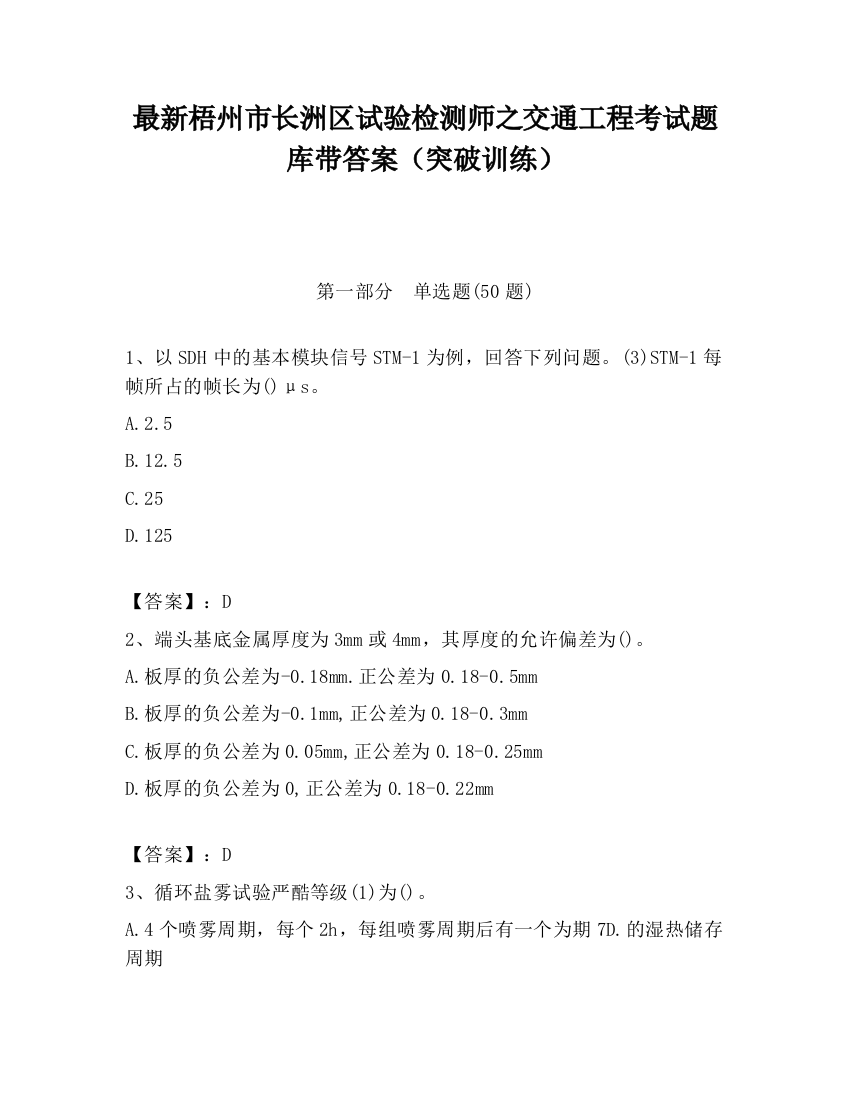 最新梧州市长洲区试验检测师之交通工程考试题库带答案（突破训练）

第一部分　单选题(50 题)

1、以 SDH 中的基本模块信号 STM-1 为例，回答下列问题。(3)STM-1 每帧所占的帧长为() μs。

A.2.5

B.12.5

C.25

D.125

【答案】：D

2、端头基底金属厚度为 3mm 或 4mm，其厚度的允许偏差为()。

A.板厚的负公差为-0.18mm.正公差为 0.18-0.5mm

B.板厚的负公差为-0.1mm,正公差为 0.18-0.3mm

C.板厚的负公差为 0.05mm,正公差为 0.18-0.25mm

D.板厚的负公差为 0,正公差为 0.18-0.22mm

【答案】：D

3、循环盐雾试验严酷等级(1)为()。

A.4 个喷雾周期，每个 2h，每组喷雾周期后有一个为期 7D.的湿热储存周期